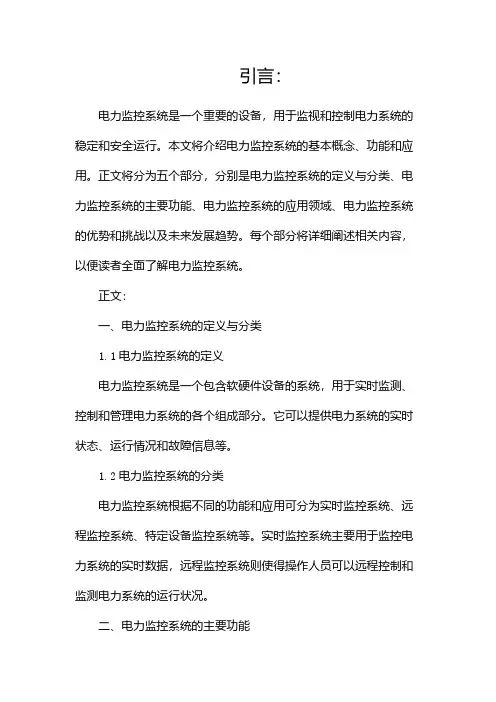 引言:

电力监控系统是一个重要的设备，用于监视和控制电力系统的稳定和安全运行。本文将介绍电力监控系统的基本概念、功能和应用。正文将分为五个部分，分别是电力监控系统的定义与分类、电力监控系统的主要功能、电力监控系统的应用领域、电力监控系统的优势和挑战以及未来发展趋势。每个部分将详细阐述相关内容，以便读者全面了解电力监控系统。

正文:

一、电力监控系统的定义与分类

1.1 电力监控系统的定义

电力监控系统是一个包含软硬件设备的系统，用于实时监测、控制和管理电力系统的各个组成部分。它可以提供电力系统的实时状态、运行情况和故障信息等。

1.2 电力监控系统的分类

电力监控系统根据不同的功能和应用可分为实时监控系统、远程监控系统、特定设备监控系统等。实时监控系统主要用于监控电力系统的实时数据，远程监控系统则使得操作人员可以远程控制和监测电力系统的运行状况。

二、电力监控系统的主要功能